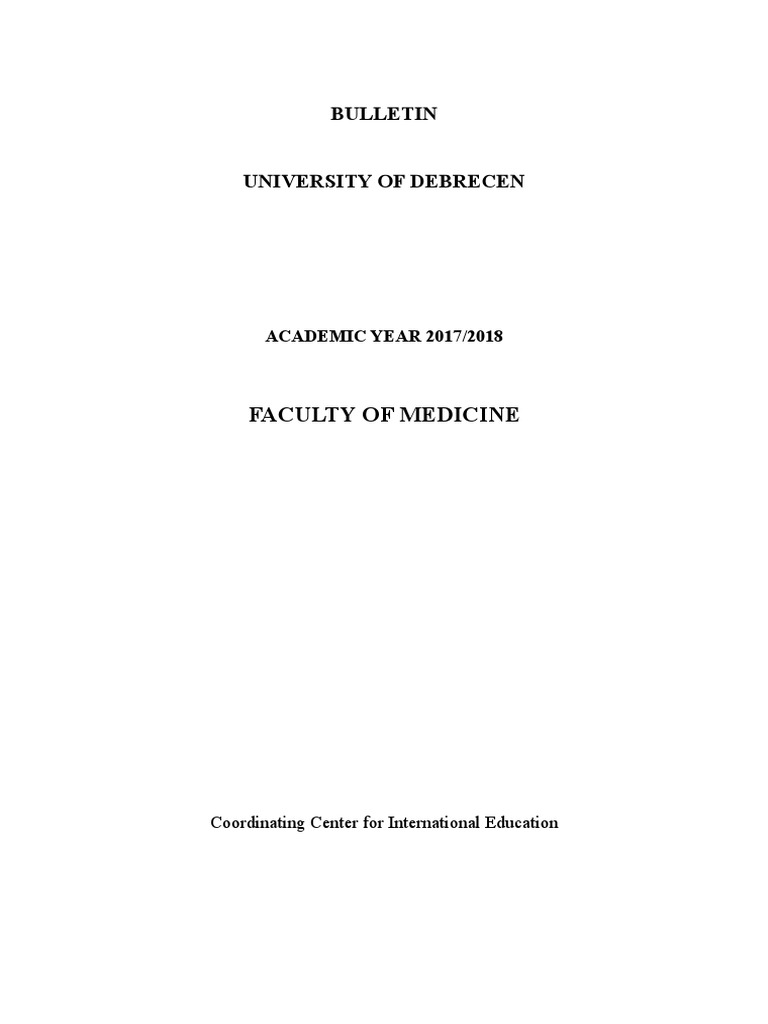 BULLETIN

UNIVERSITY OF DEBRECEN

ACADEMIC YEAR 2017/2018

FACULTY OF MEDICINE

Coordinating Center for International Education